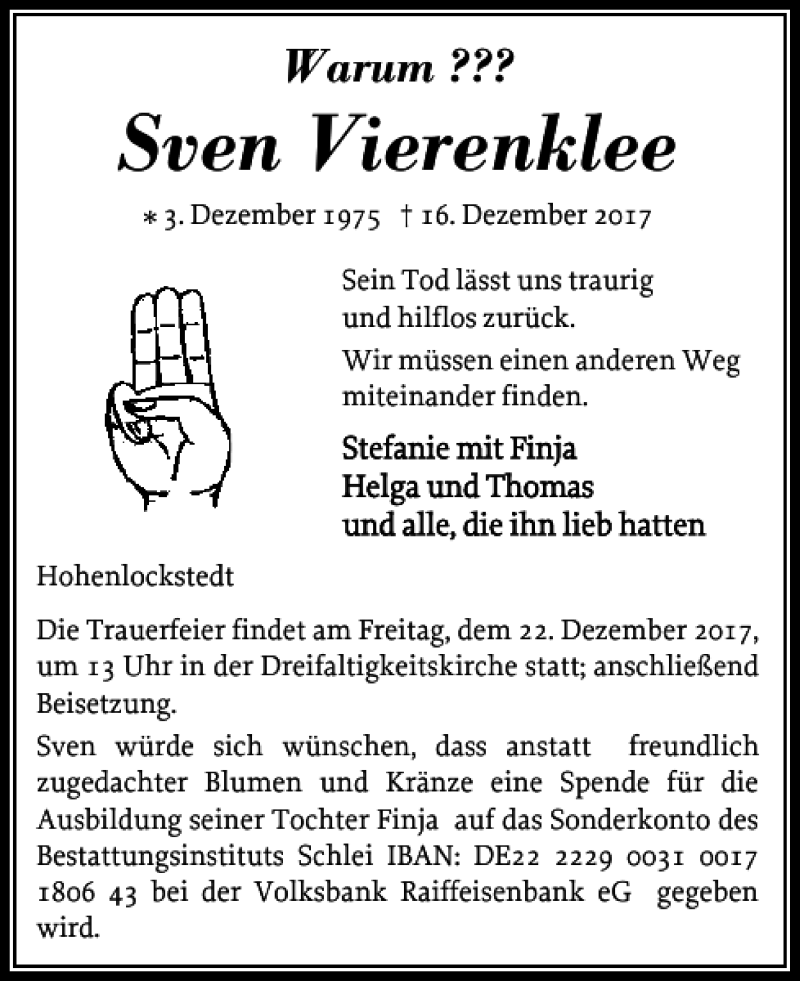 Warum ???

Sven Vierenklee

* 3. Dezember 1975 † 16. Dezember 2017

Sein Tod lässt uns traurig und hilflos zurück.

Wir müssen einen anderen Weg miteinander finden.

Stefanie mit Finja
Helga und Thomas
und alle, die ihn lieb hatten

Hohenlockstedt

Die Trauerfeier findet am Freitag, dem 22. Dezember 2017, um 13 Uhr in der Dreifaltigkeitskirche statt; anschließend Beisetzung.

Sven würde sich wünschen, dass anstatt freundlich zugedachter Blumen und Kränze eine Spende für die Ausbildung seiner Tochter Finja auf das Sonderkonto des Bestattungsinstituts Schlei IBAN: DE22 2229 0031 0017 1806 43 bei der Volksbank Raiffeisenbank eG gegeben wird.